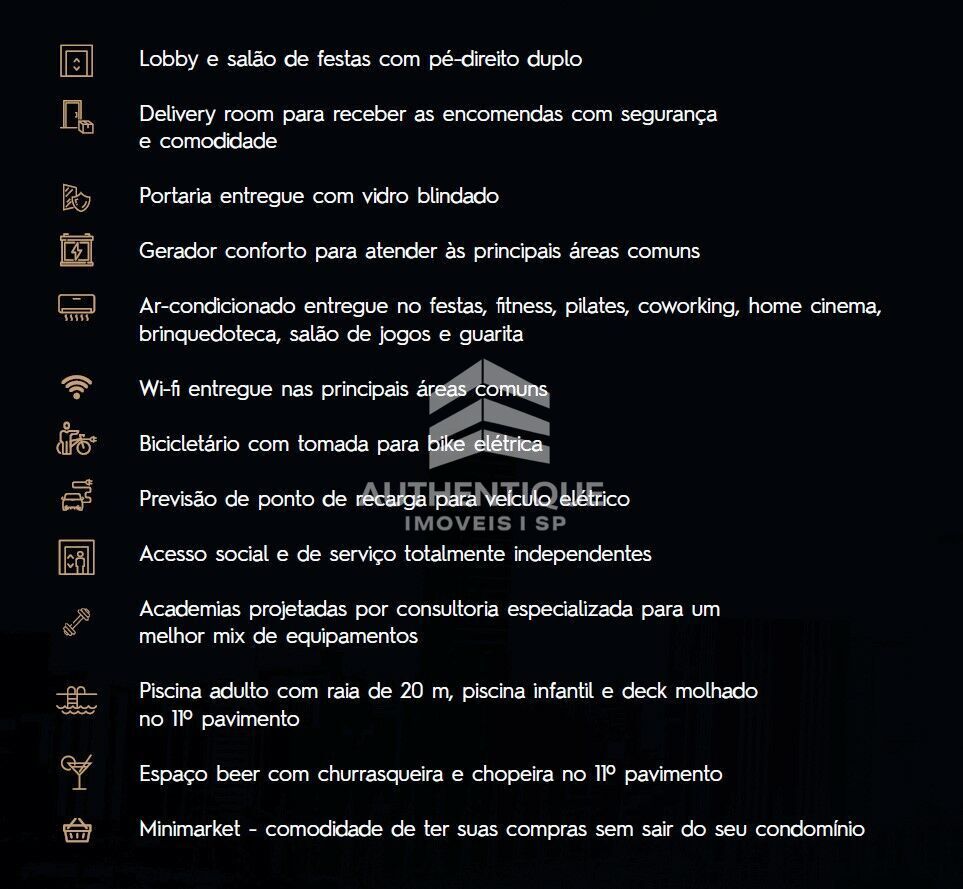 Lobby e salão de festas com pé-direito duplo

Delivery room para receber as encomendas com segurança e comodidade

Portaria entregue com vidro blindado

Gerador conforto para atender às principais áreas comuns

Ar-condicionado entregue no festas, fitness, pilates, coworking, home cinema, brinquedoteca, salão de jogos e guarita

Wi-fi entregue nas principais áreas comuns

Bicicletário com tomada para bike elétrica

Previsão de ponto de recarga para veículo elétrico

Acesso social e de serviço totalmente independentes

Academias projetadas por consultoria especializada para um melhor mix de equipamentos

Piscina adulto com raia de 20 m, piscina infantil e deck molhado no 11º pavimento

Espaço beer com churrasqueira e chopeira no 11º pavimento

Minimarket - comodidade de ter suas compras sem sair do seu condomínio

AUTHENTIQUE
IMOVEIS I SP